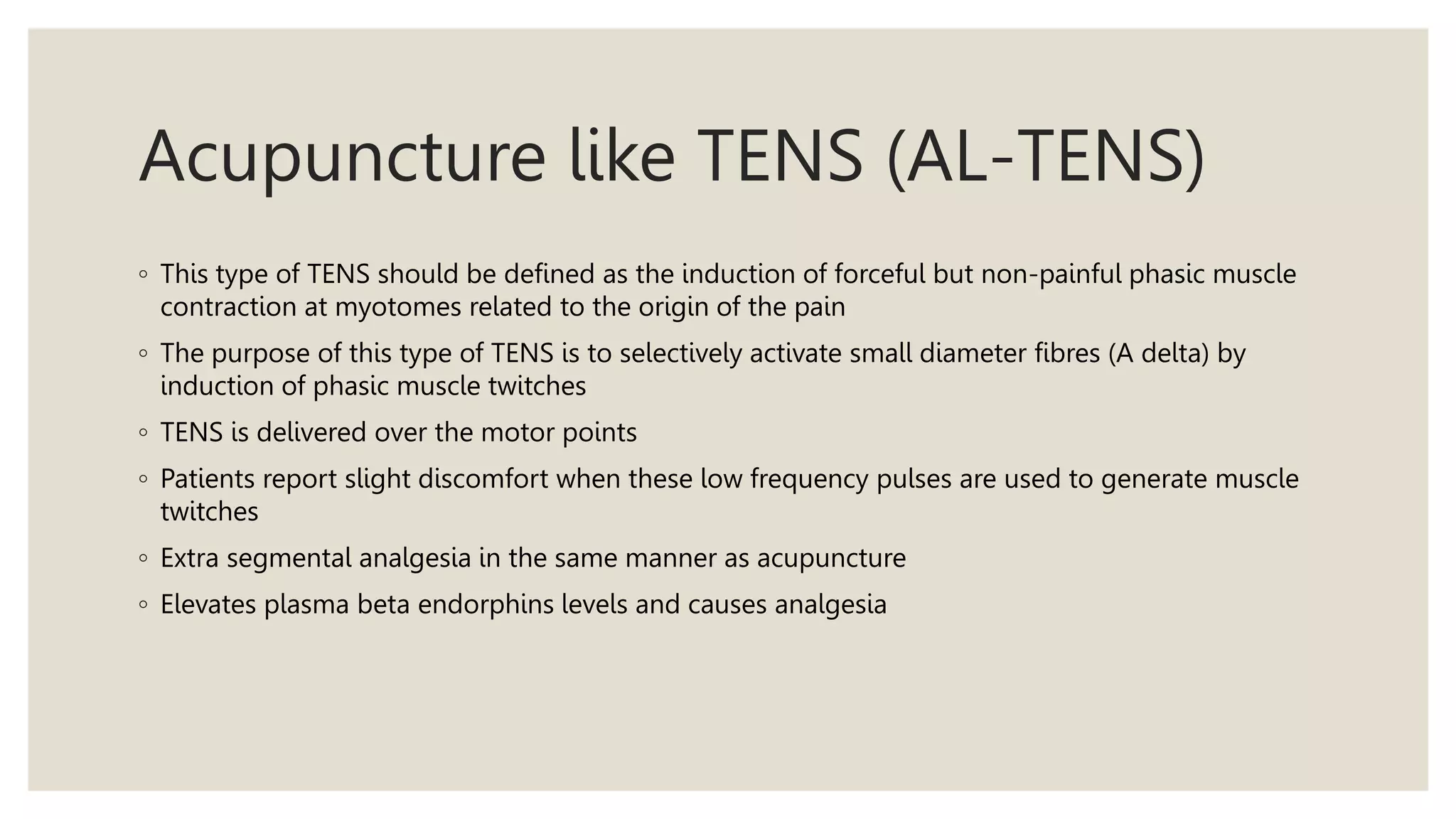 Acupuncture like TENS (AL-TENS)

◦ This type of TENS should be defined as the induction of forceful but non-painful phasic muscle contraction at myotomes related to the origin of the pain

◦ The purpose of this type of TENS is to selectively activate small diameter fibres (A delta) by induction of phasic muscle twitches

◦ TENS is delivered over the motor points

◦ Patients report slight discomfort when these low frequency pulses are used to generate muscle twitches

◦ Extra segmental analgesia in the same manner as acupuncture

◦ Elevates plasma beta endorphins levels and causes analgesia